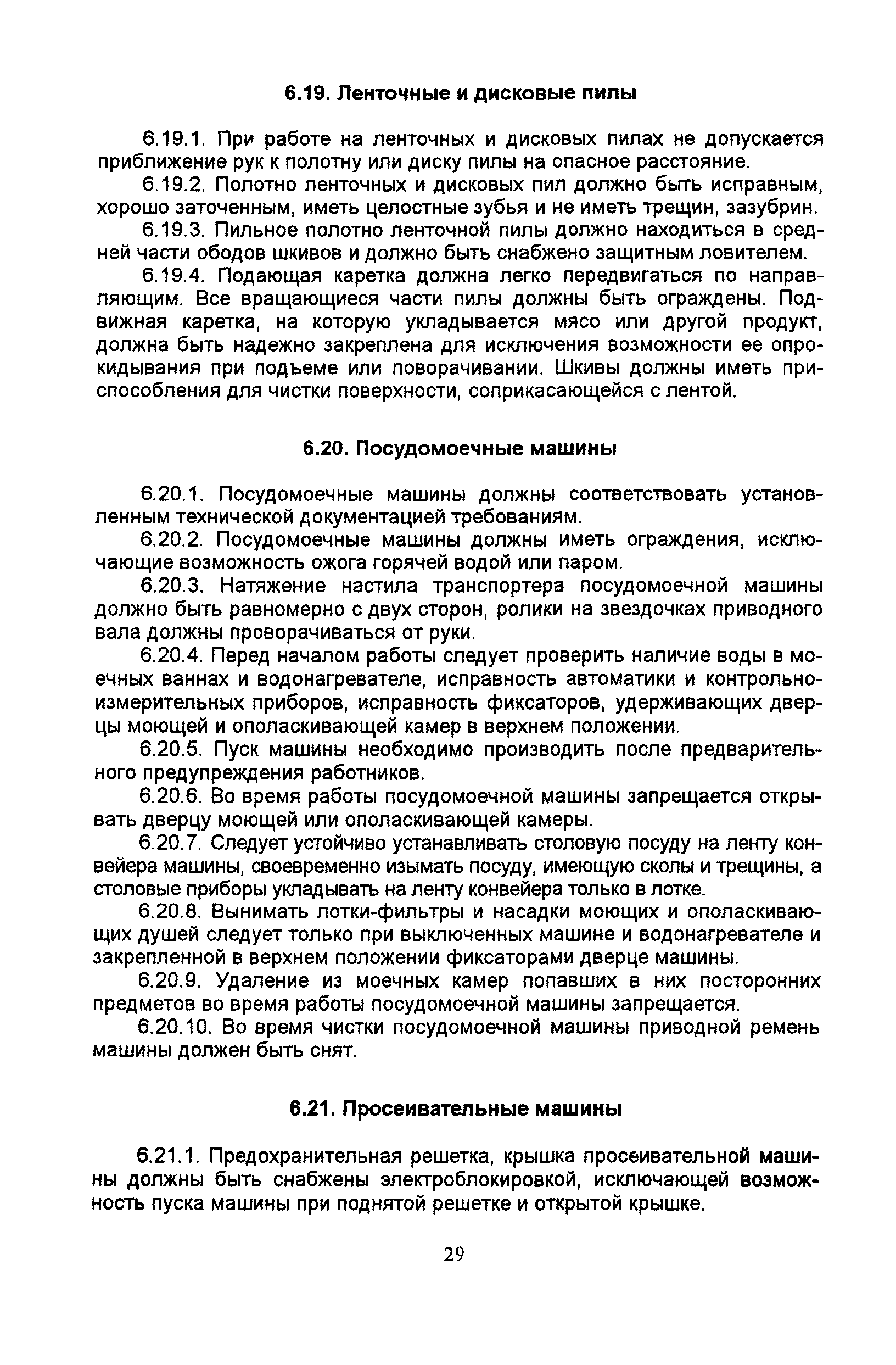 6.19. Ленточные и дисковые пилы

6.19.1. При работе на ленточных и дисковых пилах не допускается приближение рук к полотну или диску пилы на опасное расстояние.

6.19.2. Полотно ленточных и дисковых пил должно быть исправным, хорошо заточенным, иметь целостные зубья и не иметь трещин, зазубрин.

6.19.3. Пильное полотно ленточной пилы должно находиться в средней части ободов шкивов и должно быть снабжено защитным ловителем.

6.19.4. Подающая каретка должна легко передвигаться по направляющим. Все вращающиеся части пилы должны быть ограждены. Подвижная каретка, на которую укладывается мясо или другой продукт, должна быть надежно закреплена для исключения возможности ее опрокидывания при подъеме или поворачивании. Шкивы должны иметь приспособления для чистки поверхности, соприкасающейся с лентой.

6.20. Посудомоечные машины

6.20.1. Посудомоечные машины должны соответствовать установленным технической документацией требованиям.

6.20.2. Посудомоечные машины должны иметь ограждения, исключающие возможность ожога горячей водой или паром.

6.20.3. Натяжение настила транспортера посудомоечной машины должно быть равномерно с двух сторон, ролики на звездочках приводного вала должны проворачиваться от руки.

6.20.4. Перед началом работы следует проверить наличие воды в моечных ваннах и водонагревателе, исправность автоматики и контрольно-измерительных приборов, исправность фиксаторов, удерживающих дверцы моющей и ополаскивающей камер в верхнем положении.

6.20.5. Пуск машины необходимо производить после предварительного предупреждения работников.

6.20.6. Во время работы посудомоечной машины запрещается открывать дверцу моющей или ополаскивающей камеры.

6.20.7. Следует устойчиво устанавливать столовую посуду на ленту конвейера машины, своевременно изымать посуду, имеющую сколы и трещины, а столовые приборы укладывать на ленту конвейера только в лотке.

6.20.8. Вынимать лотки-фильтры и насадки моющих и ополаскивающих душей следует только при выключенных машине и водонагревателе и закрепленной в верхнем положении фиксаторами дверце машины.

6.20.9. Удаление из моечных камер попавших в них посторонних предметов во время работы посудомоечной машины запрещается.

6.20.10. Во время чистки посудомоечной машины приводной ремень машины должен быть снят.

6.21. Просеивательные машины

6.21.1. Предохранительная решетка, крышка просеивательной машины должны быть снабжены электроблокировкой, исключающей возможность пуска машины при поднятой решетке и открытой крышке.

29